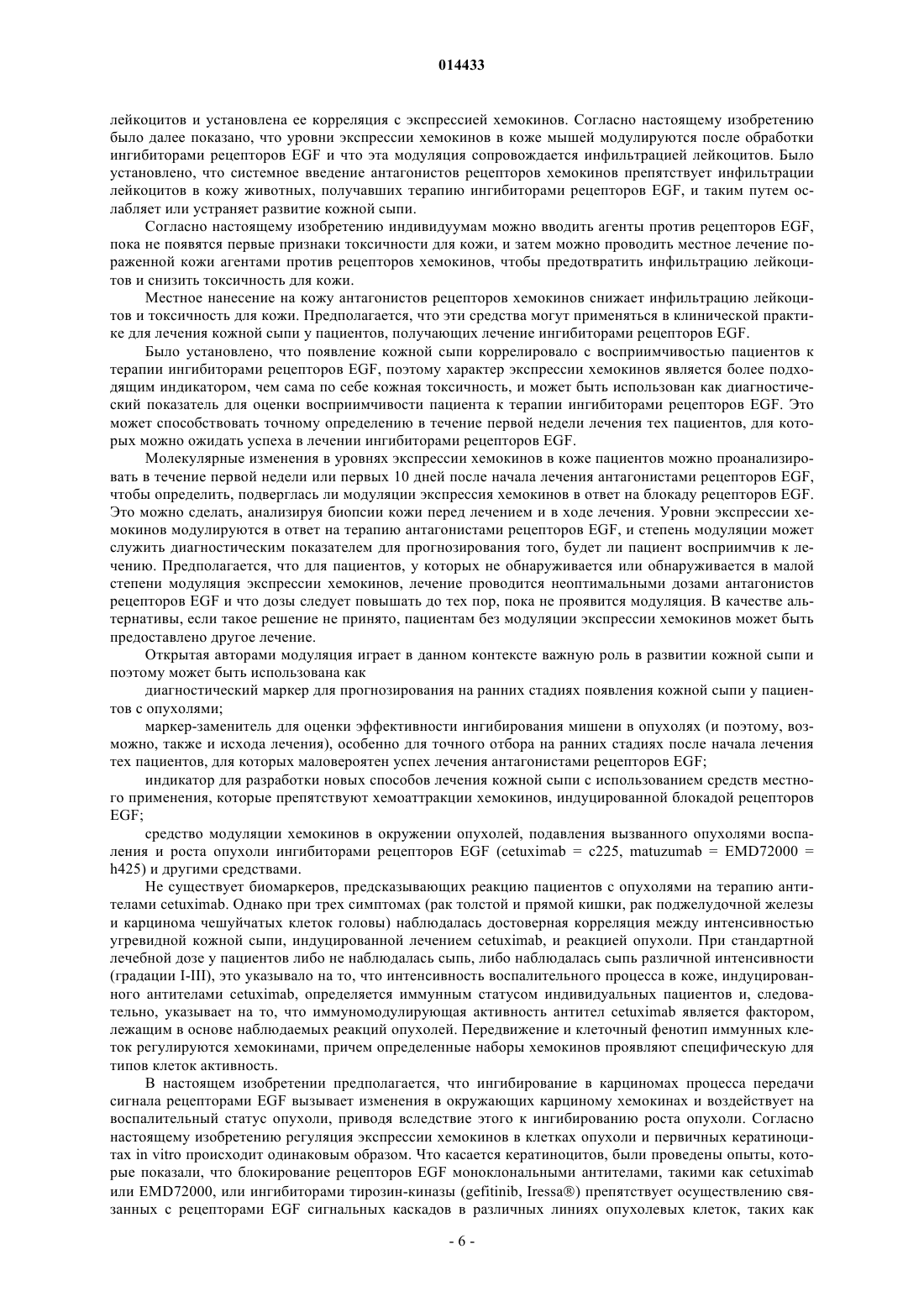 014433

лейкоцитов и установлена ее корреляция с экспрессией хемокинов. Согласно настоящему изобретению было далее показано, что уровни экспрессии хемокинов в коже мышей модулируются после обработки ингибиторами рецепторов EGF и что эта модуляция сопровождается инфильтрацией лейкоцитов. Было установлено, что системное введение антагонистов рецепторов хемокинов препятствует инфильтрации лейкоцитов в кожу животных, получавших терапию ингибиторами рецепторов EGF, и таким путем ослабляет или устраняет развитие кожной сыпи.

Согласно настоящему изобретению индивидуумам можно вводить агенты против рецепторов EGF, пока не появятся первые признаки токсичности для кожи, и затем можно проводить местное лечение пораженной кожи агентами против рецепторов хемокинов, чтобы предотвратить инфильтрацию лейкоцитов и снизить токсичность для кожи.

Местное нанесение на кожу антагонистов рецепторов хемокинов снижает инфильтрацию лейкоцитов и токсичность для кожи. Предполагается, что эти средства могут применяться в клинической практике для лечения кожной сыпи у пациентов, получающих лечение ингибиторами рецепторов EGF.

Было установлено, что появление кожной сыпи коррелировало с восприимчивостью пациентов к терапии ингибиторами рецепторов EGF, поэтому характер экспрессии хемокинов является более подходящим индикатором, чем сама по себе кожная токсичность, и может быть использован как диагностический показатель для оценки восприимчивости пациента к терапии ингибиторами рецепторов EGF. Это может способствовать точному определению в течение первой недели лечения тех пациентов, для которых можно ожидать успеха в лечении ингибиторами рецепторов EGF.

Молекулярные изменения в уровнях экспрессии хемокинов в коже пациентов можно проанализировать в течение первой недели или первых 10 дней после начала лечения антагонистами рецепторов EGF, чтобы определить, подверглась ли модуляции экспрессия хемокинов в ответ на блокаду рецепторов EGF. Это можно сделать, анализируя биопсии кожи перед лечением и в ходе лечения. Уровни экспрессии хемокинов модулируются в ответ на терапию антагонистами рецепторов EGF, и степень модуляции может служить диагностическим показателем для прогнозирования того, будет ли пациент восприимчив к лечению. Предполагается, что для пациентов, у которых не обнаруживается или обнаруживается в малой степени модуляция экспрессии хемокинов, лечение проводится неоптимальными дозами антагонистов рецепторов EGF и что дозы следует повышать до тех пор, пока не проявится модуляция. В качестве альтернативы, если такое решение не принято, пациентам без модуляции экспрессии хемокинов может быть предоставлено другое лечение.

Открытая авторами модуляция играет в данном контексте важную роль в развитии кожной сыпи и поэтому может быть использована как

диагностический маркер для прогнозирования на ранних стадиях появления кожной сыпи у пациентов с опухолями;

маркер-заменитель для оценки эффективности ингибирования мишени в опухолях (и поэтому, возможно, также и исхода лечения), особенно для точного отбора на ранних стадиях после начала лечения тех пациентов, для которых маловероятен успех лечения антагонистами рецепторов EGF;

индикатор для разработки новых способов лечения кожной сыпи с использованием средств местного применения, которые препятствуют хемоаттракции хемокинов, индуцированной блокадой рецепторов EGF;

средство модуляции хемокинов в окружении опухолей, подавления вызванного опухолями воспаления и роста опухоли ингибиторами рецепторов EGF (cetuximab = c225, matuzumab = EMD72000 = h425) и другими средствами.

Не существует биомаркеров, предсказывающих реакцию пациентов с опухолями на терапию антителами cetuximab. Однако при трех симптомах (рак толстой и прямой кишки, рак поджелудочной железы и карцинома чешуйчатых клеток головы) наблюдалась достоверная корреляция между интенсивностью угревидной кожной сыпи, индуцированной лечением cetuximab, и реакцией опухоли. При стандартной лечебной дозе у пациентов либо не наблюдалась сыпь, либо наблюдалась сыпь различной интенсивности (градации I-III), это указывало на то, что интенсивность воспалительного процесса в коже, индуцированного антителами cetuximab, определяется иммунным статусом индивидуальных пациентов и, следовательно, указывает на то, что иммуномодулирующая активность антител cetuximab является фактором, лежащим в основе наблюдаемых реакций опухолей. Передвижение и клеточный фенотип иммунных клеток регулируются хемокинами, причем определенные наборы хемокинов проявляют специфическую для типов клеток активность.

В настоящем изобретении предполагается, что ингибирование в карциномах процесса передачи сигнала рецепторами EGF вызывает изменения в окружающих карциному хемокинах и воздействует на воспалительный статус опухоли, приводя вследствие этого к ингибированию роста опухоли. Согласно настоящему изобретению регуляция экспрессии хемокинов в клетках опухоли и первичных кератиноцитах in vitro происходит одинаковым образом. Что касается кератиноцитов, были проведены опыты, которые показали, что блокирование рецепторов EGF моноклональными антителами, такими как cetuximab или EMD72000, или ингибиторами тирозин-киназы (gefitinib, Iressa®) препятствует осуществлению связанных с рецепторами EGF сигнальных каскадов в различных линиях опухолевых клеток, таких как

- 6 -